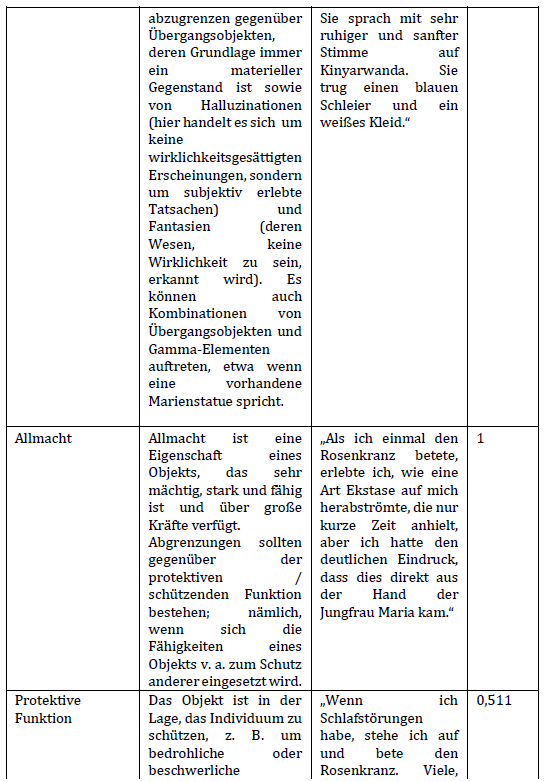 | | | | |
|---|---|---|---|
| | abzugrenzen gegenüber Übergangsobjekten, deren Grundlage immer ein materieller Gegenstand ist sowie von Halluzinationen (hier handelt es sich um keine wirklichkeitsgesättigten Erscheinungen, sondern um subjektiv erlebte Tatsachen) und Fantasien (deren Wesen, keine Wirklichkeit zu sein, erkannt wird). Es können auch Kombinationen von Übergangsobjekten und Gamma-Elementen auftreten, etwa wenn eine vorhandene Marienstatue spricht. | Sie sprach mit sehr ruhiger und sanfter Stimme auf Kinyarwanda. Sie trug einen blauen Schleier und ein weißes Kleid.“ | |
| Allmacht | Allmacht ist eine Eigenschaft eines Objekts, das sehr mächtig, stark und fähig ist und über große Kräfte verfügt. Abgrenzungen sollten gegenüber der protektiven / schützenden Funktion bestehen; nämlich, wenn sich die Fähigkeiten eines Objekts v. a. zum Schutz anderer eingesetzt wird. | „Als ich einmal den Rosenkranz betete, erlebte ich, wie eine Art Ekstase auf mich herabströmte, die nur kurze Zeit anhielt, aber ich hatte den deutlichen Eindruck, dass dies direkt aus der Hand der Jungfrau Maria kam.“ | 1 |
| Protektive Funktion | Das Objekt ist in der Lage, das Individuum zu schützen, z. B. um bedrohliche oder beschwerliche | „Wenn ich Schlafstörungen habe, stehe ich auf und bete den Rosenkranz. Viele, | 0,511 |